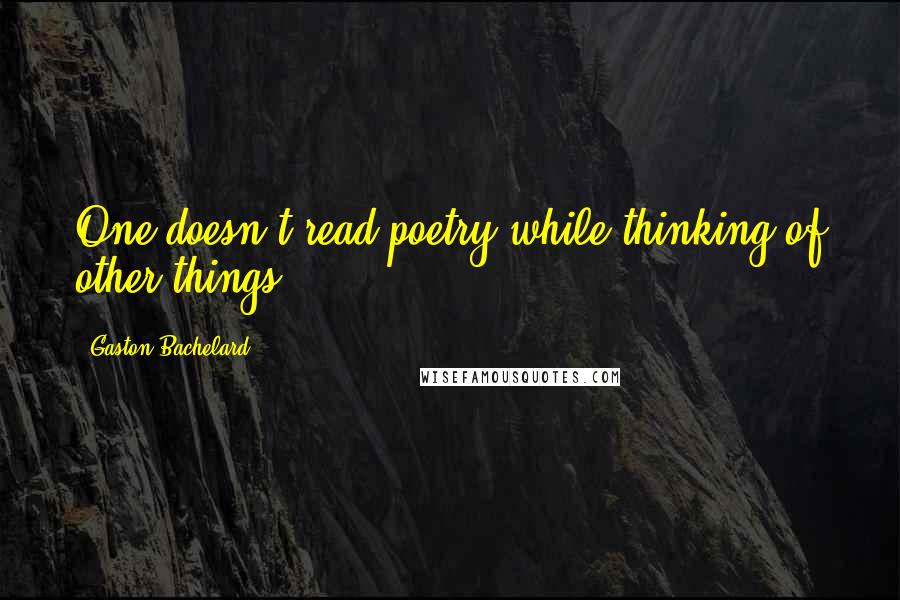 One doesn't read poetry while thinking of other things.

Gaston Bachelard

WISEFAMOUSQUOTES.COM